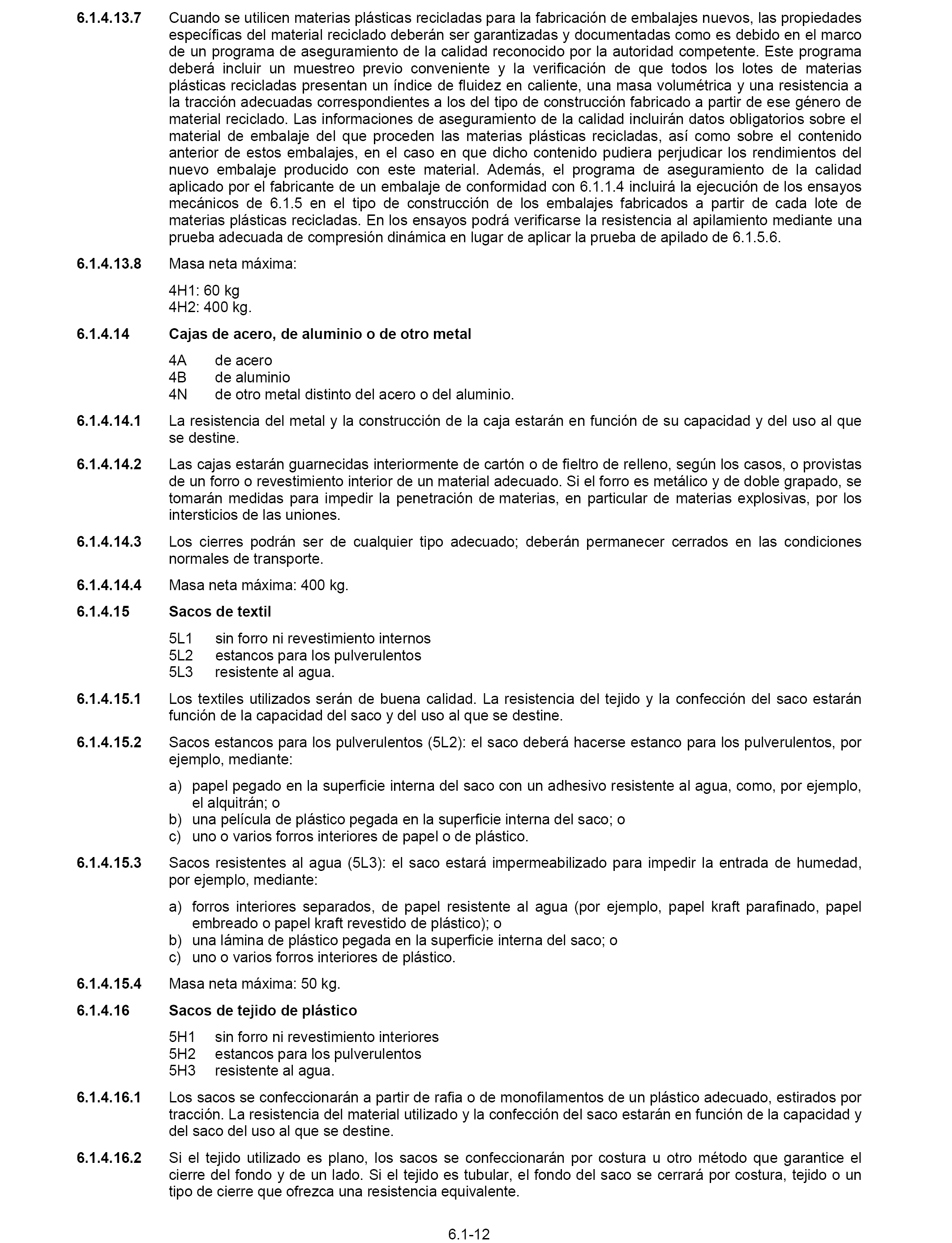 6.1.4.13.7 Cuando se utilicen materias plásticas recicladas para la fabricación de embalajes nuevos, las propiedades específicas del material reciclado deberán ser garantizadas y documentadas como es debido en el marco de un programa de aseguramiento de la calidad reconocido por la autoridad competente. Este programa deberá incluir un muestreo previo conveniente y la verificación de que todos los lotes de materias plásticas recicladas presentan un índice de fluidez en caliente, una masa volumétrica y una resistencia a la tracción adecuadas correspondientes a los del tipo de construcción fabricado a partir de ese género de material reciclado. Las informaciones de aseguramiento de la calidad incluirán datos obligatorios sobre el material de embalaje del que proceden las materias plásticas recicladas, así como sobre el contenido anterior de estos embalajes, en el caso en que dicho contenido pudiera perjudicar los rendimientos del nuevo embalaje producido con este material. Además, el programa de aseguramiento de la calidad aplicado por el fabricante de un embalaje de conformidad con 6.1.1.4 incluirá la ejecución de los ensayos mecánicos de 6.1.5 en el tipo de construcción de los embalajes fabricados a partir de cada lote de materias plásticas recicladas. En los ensayos podrá verificarse la resistencia al apilamiento mediante una prueba adecuada de compresión dinámica en lugar de aplicar la prueba de apilado de 6.1.5.6.

6.1.4.13.8 Masa neta máxima:

4H1: 60 kg
4H2: 400 kg.

6.1.4.14 Cajas de acero, de aluminio o de otro metal

4A de acero
4B de aluminio
4N de otro metal distinto del acero o del aluminio.

6.1.4.14.1 La resistencia del metal y la construcción de la caja estarán en función de su capacidad y del uso al que se destine.

6.1.4.14.2 Las cajas estarán guarnecidas interiormente de cartón o de fieltro de relleno, según los casos, o provistas de un forro o revestimiento interior de un material adecuado. Si el forro es metálico y de doble grapado, se tomarán medidas para impedir la penetración de materias, en particular de materias explosivas, por los intersticios de las uniones.

6.1.4.14.3 Los cierres podrán ser de cualquier tipo adecuado; deberán permanecer cerrados en las condiciones normales de transporte.

6.1.4.14.4 Masa neta máxima: 400 kg.

6.1.4.15 Sacos de textil

5L1 sin forro ni revestimiento internos
5L2 estancos para los pulverulentos
5L3 resistente al agua.

6.1.4.15.1 Los textiles utilizados serán de buena calidad. La resistencia del tejido y la confección del saco estarán función de la capacidad del saco y del uso al que se destine.

6.1.4.15.2 Sacos estancos para los pulverulentos (5L2): el saco deberá hacerse estanco para los pulverulentos, por ejemplo, mediante:

a) papel pegado en la superficie interna del saco con un adhesivo resistente al agua, como, por ejemplo, el alquitrán; o
b) una película de plástico pegada en la superficie interna del saco; o
c) uno o varios forros interiores de papel o de plástico.

6.1.4.15.3 Sacos resistentes al agua (5L3): el saco estará impermeabilizado para impedir la entrada de humedad, por ejemplo, mediante:

a) forros interiores separados, de papel resistente al agua (por ejemplo, papel kraft parafinado, papel embreado o papel kraft revestido de plástico); o
b) una lámina de plástico pegada en la superficie interna del saco; o
c) uno o varios forros interiores de plástico.

6.1.4.15.4 Masa neta máxima: 50 kg.

6.1.4.16 Sacos de tejido de plástico

5H1 sin forro ni revestimiento interiores
5H2 estancos para los pulverulentos
5H3 resistente al agua.

6.1.4.16.1 Los sacos se confeccionarán a partir de rafia o de monofilamentos de un plástico adecuado, estirados por tracción. La resistencia del material utilizado y la confección del saco estarán en función de la capacidad y del saco del uso al que se destine.

6.1.4.16.2 Si el tejido utilizado es plano, los sacos se confeccionarán por costura u otro método que garantice el cierre del fondo y de un lado. Si el tejido es tubular, el fondo del saco se cerrará por costura, tejido o un tipo de cierre que ofrezca una resistencia equivalente.

6.1-12